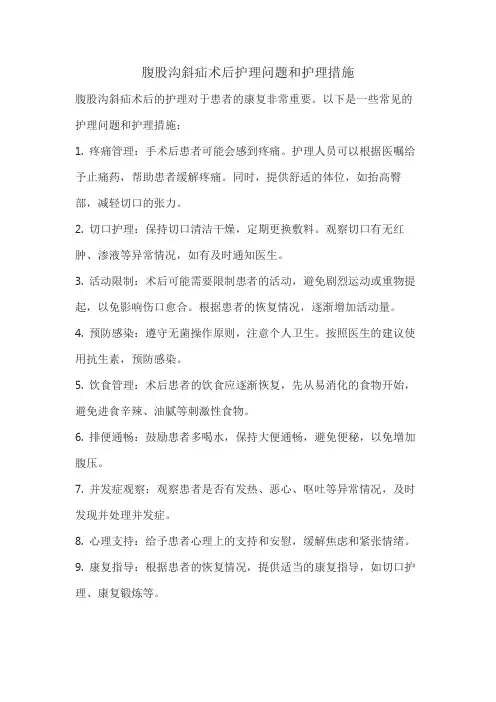 腹股沟斜疝术后护理问题和护理措施

腹股沟斜疝术后的护理对于患者的康复非常重要。以下是一些常见的护理问题和护理措施：

1. 疼痛管理：手术后患者可能会感到疼痛。护理人员可以根据医嘱给予止痛药，帮助患者缓解疼痛。同时，提供舒适的体位，如抬高臀部，减轻切口的张力。

2. 切口护理：保持切口清洁干燥，定期更换敷料。观察切口有无红肿、渗液等异常情况，如有及时通知医生。

3. 活动限制：术后可能需要限制患者的活动，避免剧烈运动或重物提起，以免影响伤口愈合。根据患者的恢复情况，逐渐增加活动量。

4. 预防感染：遵守无菌操作原则，注意个人卫生。按照医生的建议使用抗生素，预防感染。

5. 饮食管理：术后患者的饮食应逐渐恢复，先从易消化的食物开始，避免进食辛辣、油腻等刺激性食物。

6. 排便通畅：鼓励患者多喝水，保持大便通畅，避免便秘，以免增加腹压。

7. 并发症观察：观察患者是否有发热、恶心、呕吐等异常情况，及时发现并处理并发症。

8. 心理支持：给予患者心理上的支持和安慰，缓解焦虑和紧张情绪。

9. 康复指导：根据患者的恢复情况，提供适当的康复指导，如切口护理、康复锻炼等。